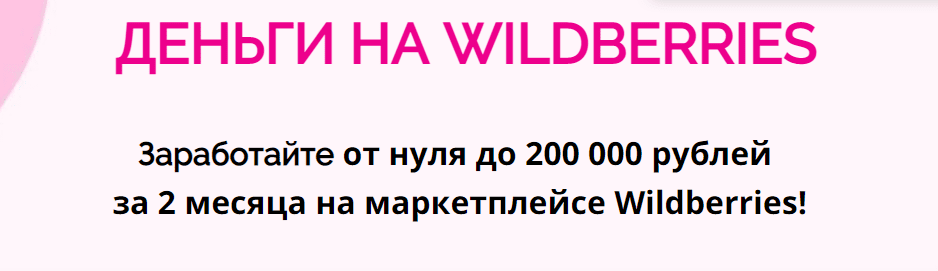 ДЕНЬГИ НА WILDBERRIES

Заработайте от нуля до 200 000 рублей за 2 месяца на маркетплейсе Wildberries!